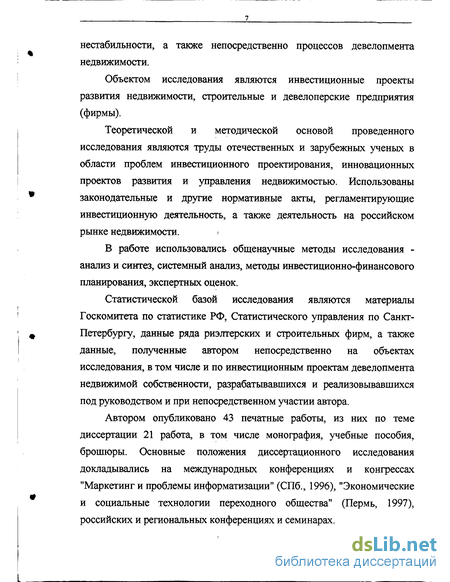 7

нестабильности, а также непосредственно процессов девелопмента недвижимости.

Объектом исследования являются инвестиционные проекты развития недвижимости, строительные и девелоперские предприятия (фирмы).

Теоретической и методической основой проведенного исследования являются труды отечественных и зарубежных ученых в области проблем инвестиционного проектирования, инновационных проектов развития и управления недвижимостью. Использованы законодательные и другие нормативные акты, регламентирующие инвестиционную деятельность, а также деятельность на российском рынке недвижимости.

В работе использовались общенаучные методы исследования - анализ и синтез, системный анализ, методы инвестиционно-финансового планирования, экспертных оценок.

Статистической базой исследования являются материалы Госкомитета по статистике РФ, Статистического управления по Санкт-Петербургу, данные ряда риэлтерских и строительных фирм, а также данные, полученные автором непосредственно на объектах исследования, в том числе и по инвестиционным проектам девелопмента недвижимой собственности, разрабатывавшихся и реализовывавшихся под руководством и при непосредственном участии автора.

Автором опубликовано 43 печатные работы, из них по теме диссертации 21 работа, в том числе монография, учебные пособия, брошюры. Основные положения диссертационного исследования докладывались на международных конференциях и конгрессах "Маркетинг и проблемы информатизации" (СПб., 1996), "Экономические и социальные технологии переходного общества" (Пермь, 1997), российских и региональных конференциях и семинарах.

dsLib.net
библиотека диссертаций